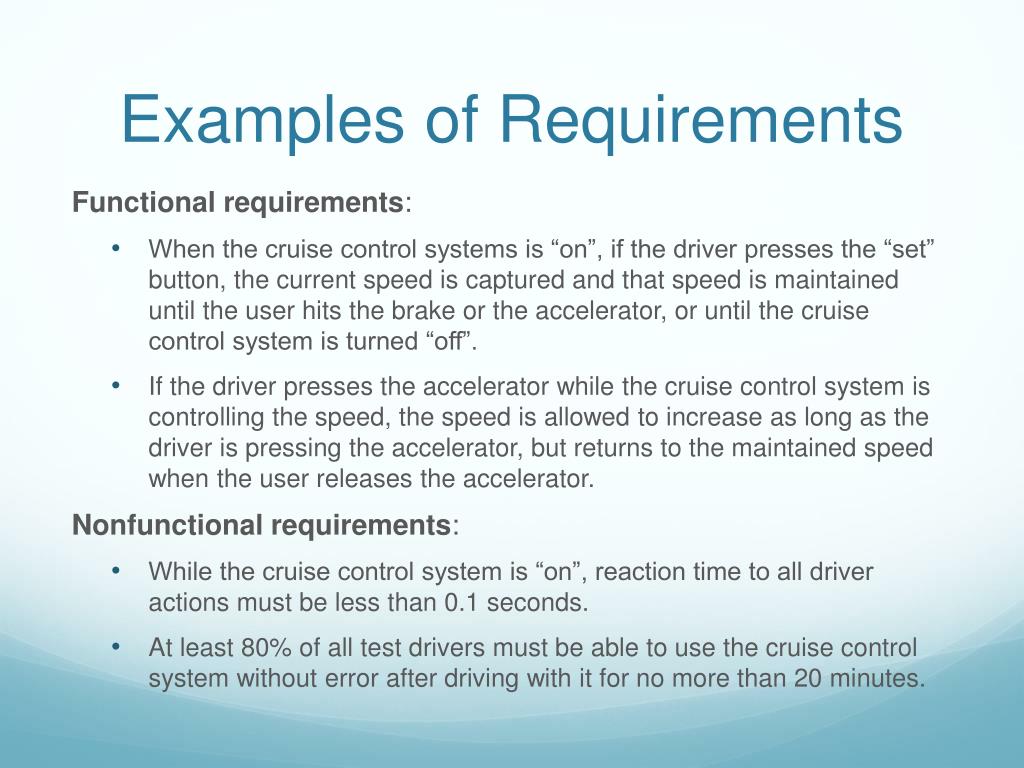 Examples of Requirements

Functional requirements:

• When the cruise control systems is “on”, if the driver presses the “set” button, the current speed is captured and that speed is maintained until the user hits the brake or the accelerator, or until the cruise control system is turned “off”.

• If the driver presses the accelerator while the cruise control system is controlling the speed, the speed is allowed to increase as long as the driver is pressing the accelerator, but returns to the maintained speed when the user releases the accelerator.

Nonfunctional requirements:

• While the cruise control system is “on”, reaction time to all driver actions must be less than 0.1 seconds.

• At least 80% of all test drivers must be able to use the cruise control system without error after driving with it for no more than 20 minutes.